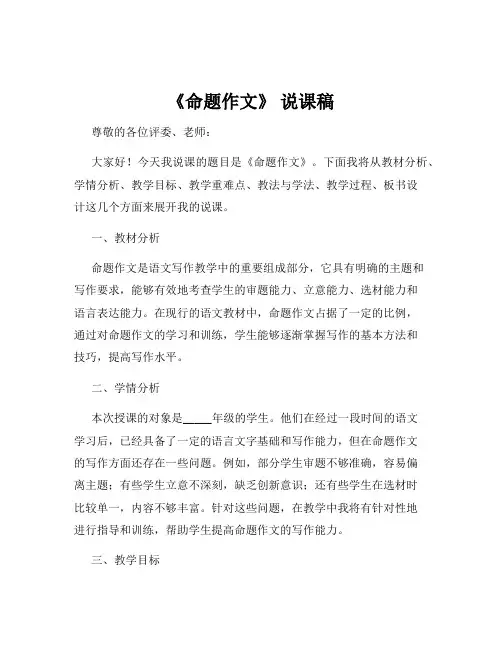 《命题作文》 说课稿

尊敬的各位评委、老师：

大家好！今天我说课的题目是《命题作文》。下面我将从教材分析、学情分析、教学目标、教学重难点、教法与学法、教学过程、板书设计这几个方面来展开我的说课。

一、教材分析

命题作文是语文写作教学中的重要组成部分，它具有明确的主题和写作要求，能够有效地考查学生的审题能力、立意能力、选材能力和语言表达能力。在现行的语文教材中，命题作文占据了一定的比例，通过对命题作文的学习和训练，学生能够逐渐掌握写作的基本方法和技巧，提高写作水平。

二、学情分析

本次授课的对象是_____年级的学生。他们在经过一段时间的语文学习后，已经具备了一定的语言文字基础和写作能力，但在命题作文的写作方面还存在一些问题。例如，部分学生审题不够准确，容易偏离主题；有些学生立意不深刻，缺乏创新意识；还有些学生在选材时比较单一，内容不够丰富。针对这些问题，在教学中我将有针对性地进行指导和训练，帮助学生提高命题作文的写作能力。

三、教学目标